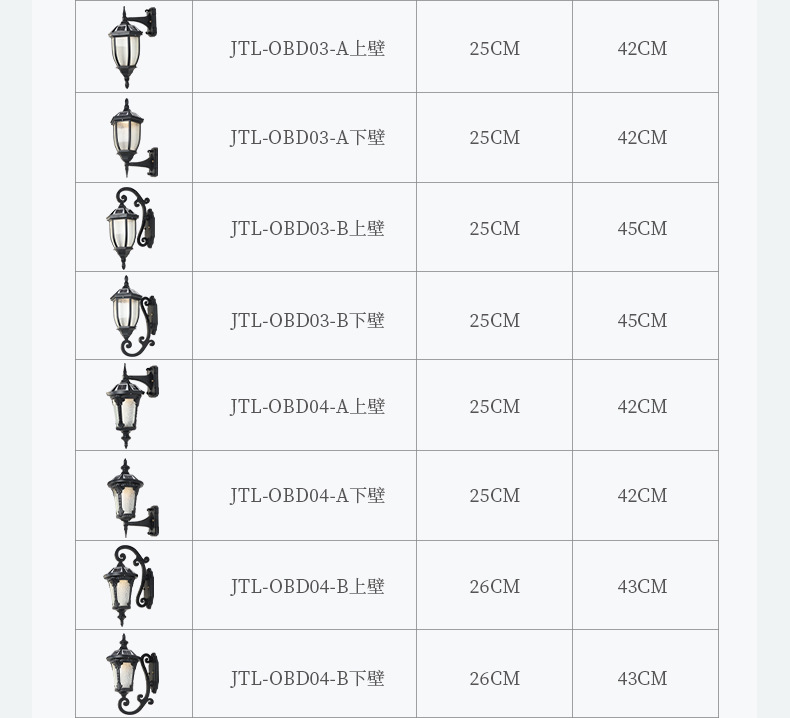 |  | JTL-OBD03-A上壁 | 25CM | 42CM |
|---|---|---|---|
|  | JTL-OBD03-A下壁 | 25CM | 42CM |
|  | JTL-OBD03-B上壁 | 25CM | 45CM |
|  | JTL-OBD03-B下壁 | 25CM | 45CM |
|  | JTL-OBD04-A上壁 | 25CM | 42CM |
|  | JTL-OBD04-A下壁 | 25CM | 42CM |
|  | JTL-OBD04-B上壁 | 26CM | 43CM |
|  | JTL-OBD04-B下壁 | 26CM | 43CM |